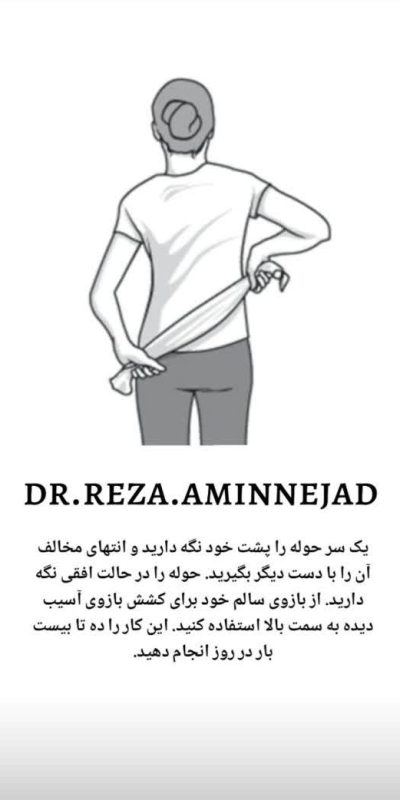 DR.REZA.AMINNEJAD

یک سر حوله را پشت خود نگه دارید و انتهای مخالف آن را با دست دیگر بگیرید. حوله را در حالت افقی نگه دارید. از بازوی سالم خود برای کشش بازوی آسیب دیده به سمت بالا استفاده کنید. این کار را ده تا بیست بار در روز انجام دهید.